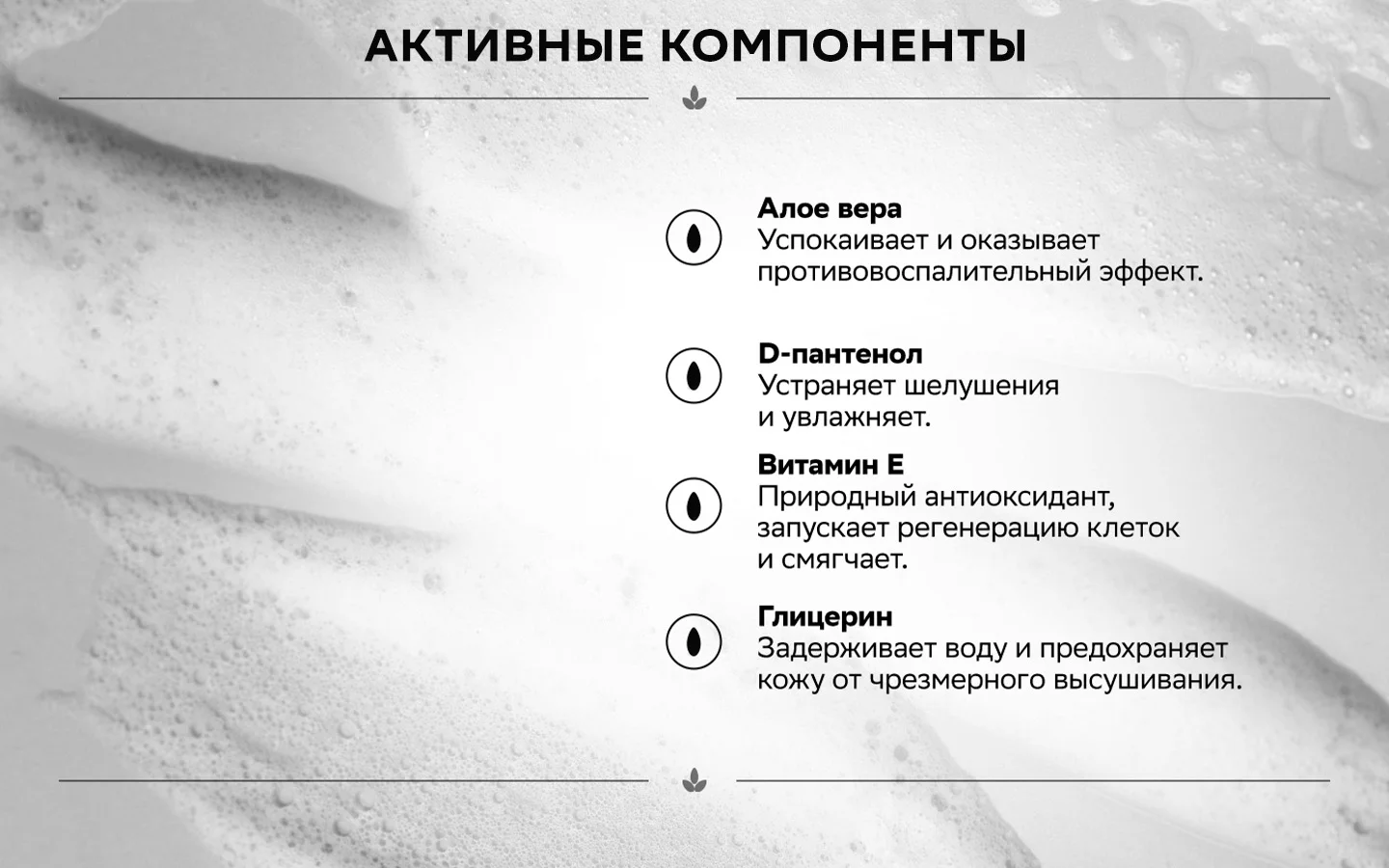 АКТИВНЫЕ КОМПОНЕНТЫ

Алое вера
Успокаивает и оказывает противовоспалительный эффект.

D-пантенол
Устраняет шелушения и увлажняет.

Витамин Е
Природный антиоксидант, запускает регенерацию клеток и смягчает.

Глицерин
Задерживает воду и предохраняет кожу от чрезмерного высушивания.